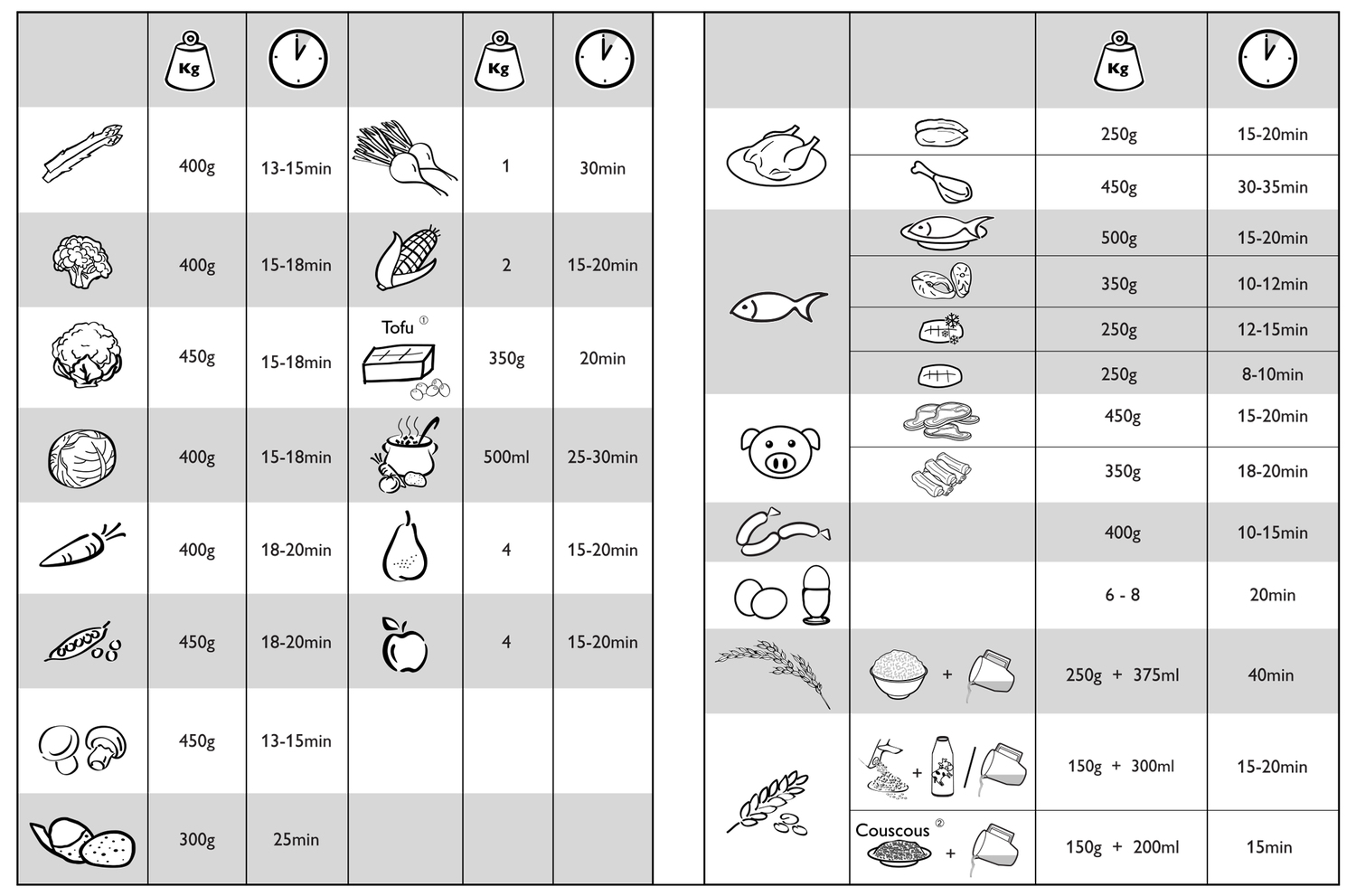 |  | Kg |  |  | Kg |  |
|---|---|---|---|---|---|
|  | 400g | 13-15min |  | 1 | 30min |
|  | 400g | 15-18min |  | 2 | 15-20min |
|  | 450g | 15-18min | Tofu ① | 350g | 20min |
|  | 400g | 15-18min |  | 500ml | 25-30min |
|  | 400g | 18-20min |  | 4 | 15-20min |
|  | 450g | 18-20min |  | 4 | 15-20min |
|  | 450g | 13-15min |  |  |  |
|  | 300g | 25min |  |  |  |

|  |  | Kg |  |
|---|---|---|---|
|  |  | 250g | 15-20min |
|  |  | 450g | 30-35min |
|  |  | 500g | 15-20min |
|  |  | 350g | 10-12min |
|  |  | 250g | 12-15min |
|  |  | 250g | 8-10min |
|  |  | 450g | 15-20min |
|  |  | 350g | 18-20min |
|  |  | 400g | 10-15min |
|  |  | 6 - 8 | 20min |
|  | + | 250g + 375ml | 40min |
|  | + / | 150g + 300ml | 15-20min |
|  | Couscous ② + | 150g + 200ml | 15min |